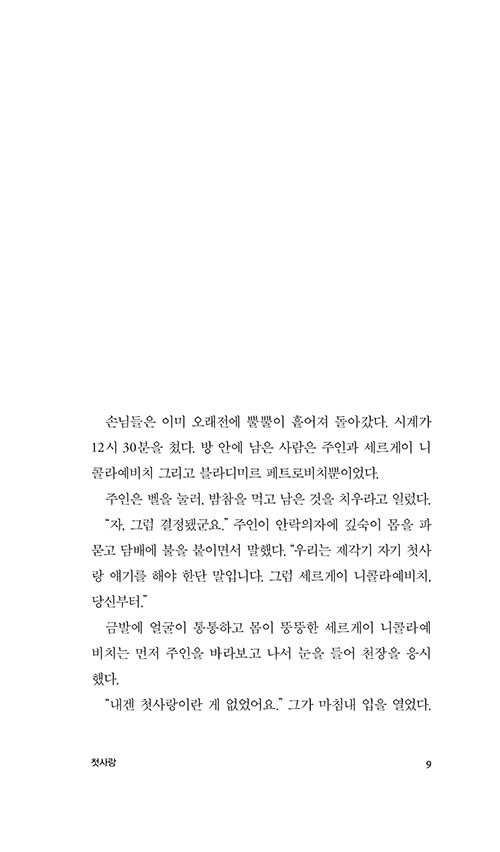 손님들은 이미 오래전에 뿔뿔이 흩어져 돌아갔다. 시계가 12시 30분을 쳤다. 방 안에 남은 사람은 주인과 세르게이 니콜라예비치 그리고 블라디미르 페트로비치뿐이었다.

주인은 벨을 눌러, 밤참을 먹고 남은 것을 치우라고 일렀다.

"자, 그럼 결정됐군요." 주인이 안락의자에 깊숙이 몸을 파묻고 담배에 불을 붙이면서 말했다. "우리는 제각기 자기 첫사랑 얘기를 해야 한단 말입니다. 그럼 세르게이 니콜라예비치, 당신부터."

금발에 얼굴이 통통하고 몸이 뚱뚱한 세르게이 니콜라예비치는 먼저 주인을 바라보고 나서 눈을 들어 천장을 응시했다.

"내겐 첫사랑이란 게 없었어요." 그가 마침내 입을 열었다.

첫사랑

9